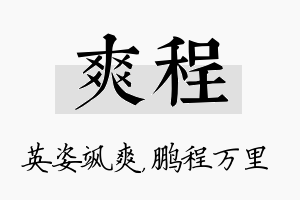 爽程

英姿飒爽，鹏程万里